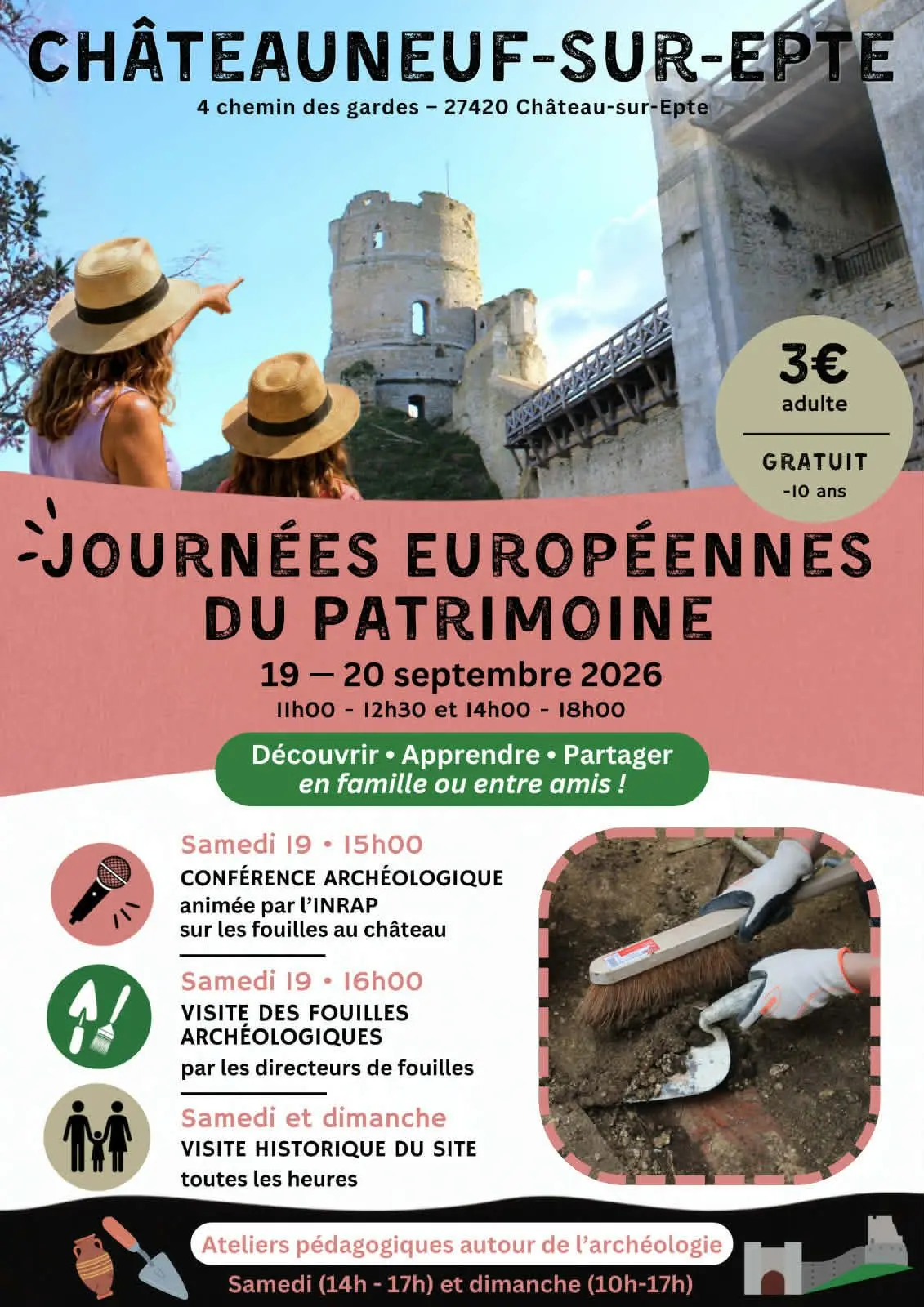 CHÂTEAUNEUF-SUR-EPTE
4 chemin des gardes – 27420 Château-sur-Epte

3€
adulte

GRATUIT
-10 ans

JOURNÉES EUROPÉENNES DU PATRIMOINE
19 — 20 septembre 2026
11h00 - 12h30 et 14h00 - 18h00

Découvrir • Apprendre • Partager
en famille ou entre amis !

Samedi 19 • 15h00
CONFÉRENCE ARCHÉOLOGIQUE
animée par l'INRAP
sur les fouilles au château

Samedi 19 • 16h00
VISITE DES FOUILLES ARCHÉOLOGIQUES
par les directeurs de fouilles

Samedi et dimanche
VISITE HISTORIQUE DU SITE
toutes les heures

Ateliers pédagogiques autour de l'archéologie
Samedi (14h - 17h) et dimanche (10h-17h)